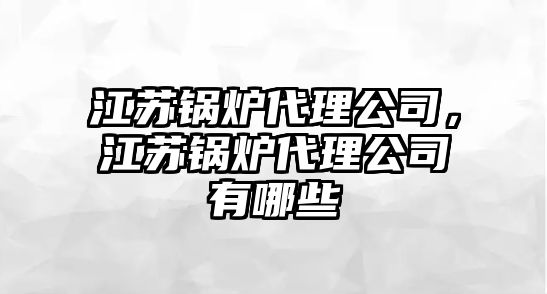 江苏锅炉代理公司，江苏锅炉代理公司有哪些